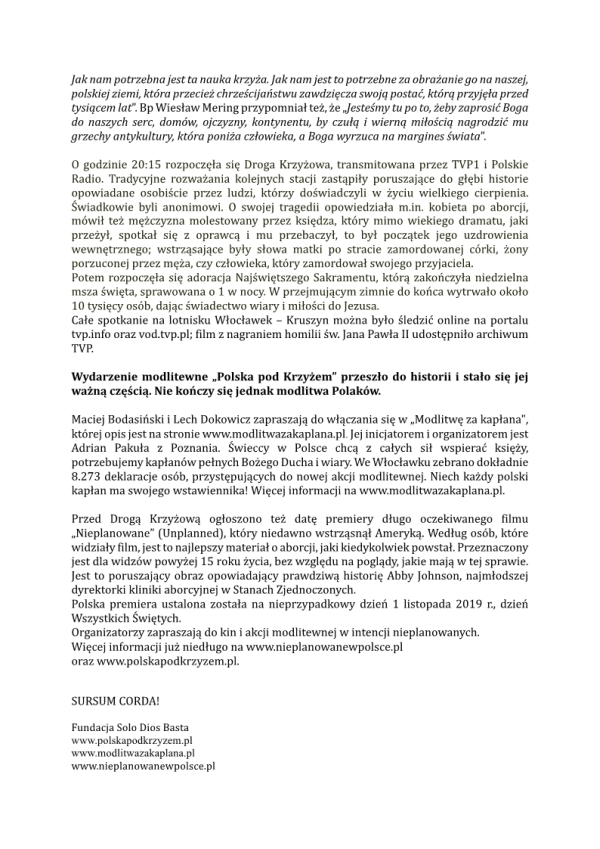 Jak nam potrzebna jest ta nauka krzyża. Jak nam jest to potrzebne za obrażanie go na naszej, polskiej ziemi, która przecież chrześcijaństwu zawdzięcza swoją postać, którą przyjęła przed tysiącem lat". Bp Wiesław Mering przypomniał też, że „Jesteśmy tu po to, żeby zaprosić Boga do naszych serc, domów, ojczyzny, kontynentu, by czułą i wierną miłością nagrodzić mu grzechy antykultury, która poniża człowieka, a Boga wyrzuca na margines świata".

O godzinie 20:15 rozpoczęła się Droga Krzyżowa, transmitowana przez TVP1 i Polskie Radio. Tradycyjne rozważania kolejnych stacji zastąpiły poruszające do głębi historie opowiadane osobiście przez ludzi, którzy doświadczyli w życiu wielkiego cierpienia. Świadkowie byli anonimowi. O swojej tragedii opowiedziała m.in. kobieta po aborcji, mówił też mężczyzna molestowany przez księdza, który mimo wiekiego dramatu, jaki przeżył, spotkał się z oprawcą i mu przebaczył, to był początek jego uzdrowienia wewnętrznego; wstrząsające były słowa matki po stracie zamordowanej córki, żony porzuconej przez męża, czy człowieka, który zamordował swojego przyjaciela.
Potem rozpoczęła się adoracja Najświętszego Sakramentu, którą zakończyła niedzielna msza święta, sprawowana o 1 w nocy. W przejmującym zimnie do końca wytrwało około 10 tysięcy osób, dając świadectwo wiary i miłości do Jezusa.
Całe spotkanie na lotnisku Włocławek – Kruszyn można było śledzić online na portalu tvp.info oraz vod.tvp.pl; film z nagraniem homilii św. Jana Pawła II udostępniło archiwum TVP.

Wydarzenie modlitewne „Polska pod Krzyżem" przeszło do historii i stało się jej ważną częścią. Nie kończy się jednak modlitwa Polaków.

Maciej Bodasiński i Lech Dokowicz zapraszają do włączania się w „Modlitwę za kapłana", której opis jest na stronie www.modlitwazakaplana.pl. Jej inicjatorem i organizatorem jest Adrian Pakuła z Poznania. Świeccy w Polsce chcą z całych sił wspierać księży, potrzebujemy kapłanów pełnych Bożego Ducha i wiary. We Włocławku zebrano dokładnie 8.273 deklaracje osób, przystępujących do nowej akcji modlitewnej. Niech każdy polski kapłan ma swojego wstawiennika! Więcej informacji na www.modlitwazakaplana.pl.

Przed Drogą Krzyżową ogłoszono też datę premiery długo oczekiwanego filmu „Nieplanowane" (Unplanned), który niedawno wstrząsnął Ameryką. Według osób, które widziały film, jest to najlepszy materiał o aborcji, jaki kiedykolwiek powstał. Przeznaczony jest dla widzów powyżej 15 roku życia, bez względu na poglądy, jakie mają w tej sprawie. Jest to poruszający obraz opowiadający prawdziwą historię Abby Johnson, najmłodszej dyrektorki kliniki aborcyjnej w Stanach Zjednoczonych.
Polska premiera ustalona została na nieprzypadkowy dzień 1 listopada 2019 r., dzień Wszystkich Świętych.
Organizatorzy zapraszają do kin i akcji modlitewnej w intencji nieplanowanych.
Więcej informacji już niedługo na www.nieplanowanewpolsce.pl
oraz www.polskapodkrzyzem.pl.

SURSUM CORDA!

Fundacja Solo Dios Basta
www.polskapodkrzyzem.pl
www.modlitwazakaplana.pl
www.nieplanowanewpolsce.pl